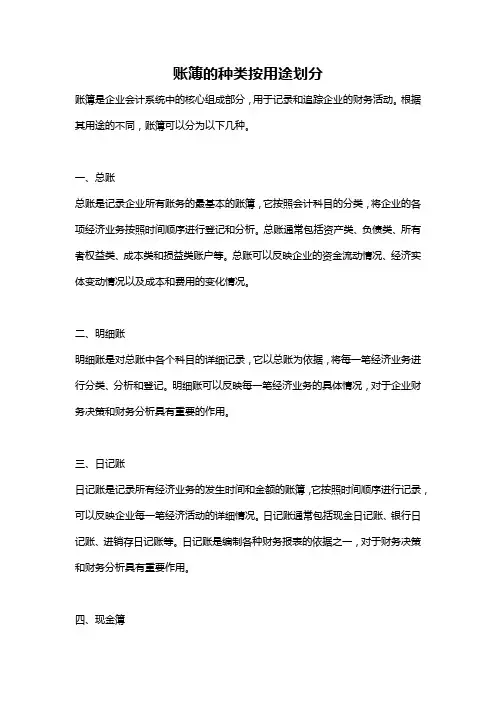 账簿的种类按用途划分

账簿是企业会计系统中的核心组成部分，用于记录和追踪企业的财务活动。根据其用途的不同，账簿可以分为以下几种。

一、总账

总账是记录企业所有账务的最基本的账簿，它按照会计科目的分类，将企业的各项经济业务按照时间顺序进行登记和分析。总账通常包括资产类、负债类、所有者权益类、成本类和损益类账户等。总账可以反映企业的资金流动情况、经济实体变动情况以及成本和费用的变化情况。

二、明细账

明细账是对总账中各个科目的详细记录，它以总账为依据，将每一笔经济业务进行分类、分析和登记。明细账可以反映每一笔经济业务的具体情况，对于企业财务决策和财务分析具有重要的作用。

三、日记账

日记账是记录所有经济业务的发生时间和金额的账簿，它按照时间顺序进行记录，可以反映企业每一笔经济活动的详细情况。日记账通常包括现金日记账、银行日记账、进销存日记账等。日记账是编制各种财务报表的依据之一，对于财务决策和财务分析具有重要作用。

四、现金簿